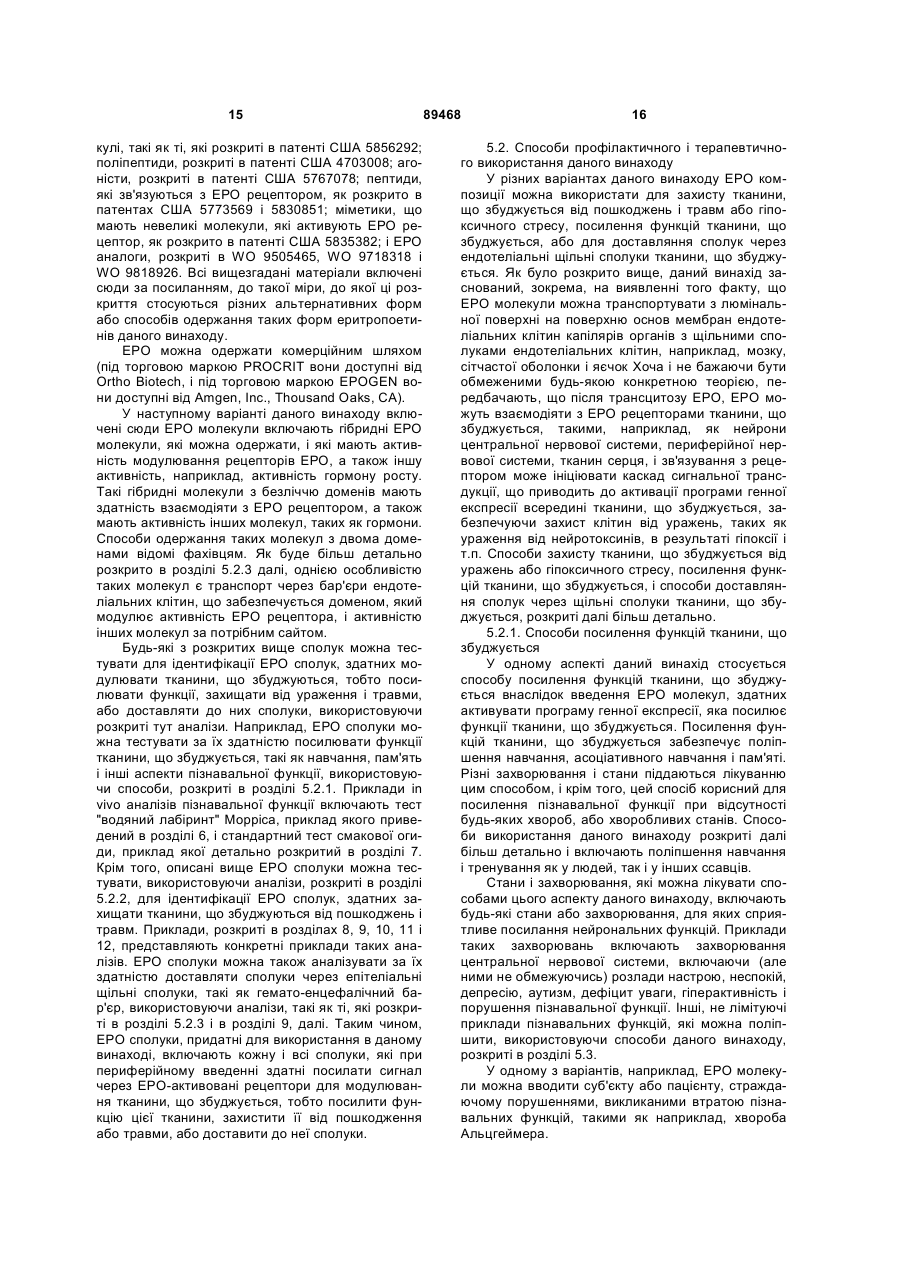 15 89468 16

кулі, такі як ті, які розкриті в патенті США 5856292; поліпептиди, розкриті в патенті США 4703008; агоністи, розкриті в патенті США 5767078; пептиди, які зв'язуються з ЕРО рецептором, як розкрито в патентах США 5773569 і 5830851; міметики, що мають невеликі молекули, які активують ЕРО рецептор, як розкрито в патенті США 5835382; і ЕРО аналоги, розкриті в WO 9505465, WO 9718318 і WO 9818926. Всі вищезгадані матеріали включені сюди за посиланням, до такої міри, до якої ці розкриття стосуються різних альтернативних форм або способів одержання таких форм еритропоетинів даного винаходу.

ЕРО можна одержати комерційним шляхом (під торговою маркою PROCRIT вони доступні від Ortho Biotech, і під торговою маркою EPOGEN вони доступні від Amgen, Inc., Thousand Oaks, CA).

У наступному варіанті даного винаходу включені сюди ЕРО молекули включають гібридні ЕРО молекули, які можна одержати, і які мають активність модулювання рецепторів ЕРО, а також іншу активність, наприклад, активність гормону росту. Такі гібридні молекули з безліччю доменів мають здатність взаємодіяти з ЕРО рецептором, а також мають активність інших молекул, таких як гормони. Способи одержання таких молекул з двома доменами відомі фахівцям. Як буде більш детально розкрито в розділі 5.2.3 далі, однією особливістю таких молекул є транспорт через бар'єри ендотеліальних клітин, що забезпечується доменом, який модулює активність ЕРО рецептора, і активністю інших молекул за потрібним сайтом.

Будь-які з розкритих вище сполук можна тестувати для ідентифікації ЕРО сполук, здатних модулювати тканини, що збуджуються, тобто посилювати функції, захищати від ураження і травми, або доставляти до них сполуки, використовуючи розкриті тут аналізи. Наприклад, ЕРО сполуки можна тестувати за їх здатністю посилювати функції тканини, що збуджується, такі як навчання, пам'ять і інші аспекти пізнавальної функції, використовуючи способи, розкриті в розділі 5.2.1. Приклади in vivo аналізів пізнавальної функції включають тест "водяний лабіринт" Морріса, приклад якого приведений в розділі 6, і стандартний тест смакової огиди, приклад якої детально розкритий в розділі 7. Крім того, описані вище ЕРО сполуки можна тестувати, використовуючи аналізи, розкриті в розділі 5.2.2, для ідентифікації ЕРО сполук, здатних захищати тканини, що збуджуються від пошкоджень і травм. Приклади, розкриті в розділах 8, 9, 10, 11 і 12, представляють конкретні приклади таких аналізів. ЕРО сполуки можна також аналізувати за їх здатністю доставляти сполуки через епітеліальні щільні сполуки, такі як гемато-енцефалічний бар'єр, використовуючи аналізи, такі як ті, які розкриті в розділі 5.2.3 і в розділі 9, далі. Таким чином, ЕРО сполуки, придатні для використання в даному винаході, включають кожну і всі сполуки, які при периферійному введенні здатні посилати сигнал через ЕРО-активовані рецептори для модулювання тканини, що збуджується, тобто посилити функцію цієї тканини, захистити її від пошкодження або травми, або доставити до неї сполуки.

5.2. Способи профілактичного і терапевтичного використання даного винаходу

У різних варіантах даного винаходу ЕРО композиції можна використати для захисту тканини, що збуджується від пошкоджень і травм або гіпоксичного стресу, посилення функцій тканини, що збуджується, або для доставляння сполук через ендотеліальні щільні сполуки тканини, що збуджується. Як було розкрито вище, даний винахід заснований, зокрема, на виявленні того факту, що ЕРО молекули можна транспортувати з люмінальної поверхні на поверхню основ мембран ендотеліальних клітин капілярів органів з щільними сполуками ендотеліальних клітин, наприклад, мозку, сітчастої оболонки і яєчок Хоча і не бажаючи бути обмеженими будь-якою конкретною теорією, передбачають, що після трансцитозу ЕРО, ЕРО можуть взаємодіяти з ЕРО рецепторами тканини, що збуджується, такими, наприклад, як нейрони центральної нервової системи, периферійної нервової системи, тканин серця, і зв'язування з рецептором може ініціювати каскад сигнальної трансдукції, що приводить до активації програми генної експресії всередині тканини, що збуджується, забезпечуючи захист клітин від уражень, таких як ураження від нейротоксинів, в результаті гіпоксії і т.п. Способи захисту тканини, що збуджується від уражень або гіпоксичного стресу, посилення функцій тканини, що збуджується, і способи доставляння сполук через щільні сполуки тканини, що збуджується, розкриті далі більш детально.

5.2.1. Способи посилення функцій тканини, що збуджується

У одному аспекті даний винахід стосується способу посилення функцій тканини, що збуджується внаслідок введення ЕРО молекул, здатних активувати програму генної експресії, яка посилює функції тканини, що збуджується. Посилення функцій тканини, що збуджується забезпечує поліпшення навчання, асоціативного навчання і пам'яті. Різні захворювання і стани піддаються лікуванню цим способом, і крім того, цей спосіб корисний для посилення пізнавальної функції при відсутності будь-яких хвороб, або хворобливих станів. Способи використання даного винаходу розкриті далі більш детально і включають поліпшення навчання і тренування як у людей, так і у інших ссавців.

Стани і захворювання, які можна лікувати способами цього аспекту даного винаходу, включають будь-які стани або захворювання, для яких сприятливе посилання нейрональних функцій. Приклади таких захворювань включають захворювання центральної нервової системи, включаючи (але ними не обмежуючись) розлади настрою, неспокій, депресію, аутизм, дефіцит уваги, гіперактивність і порушення пізнавальної функції. Інші, не лімітуючі приклади пізнавальних функцій, які можна поліпшити, використовуючи способи даного винаходу, розкриті в розділі 5.3.

У одному з варіантів, наприклад, ЕРО молекули можна вводити суб'єкту або пацієнту, страждаючому порушеннями, викликаними втратою пізнавальних функцій, такими як наприклад, хвороба Альцгеймера.